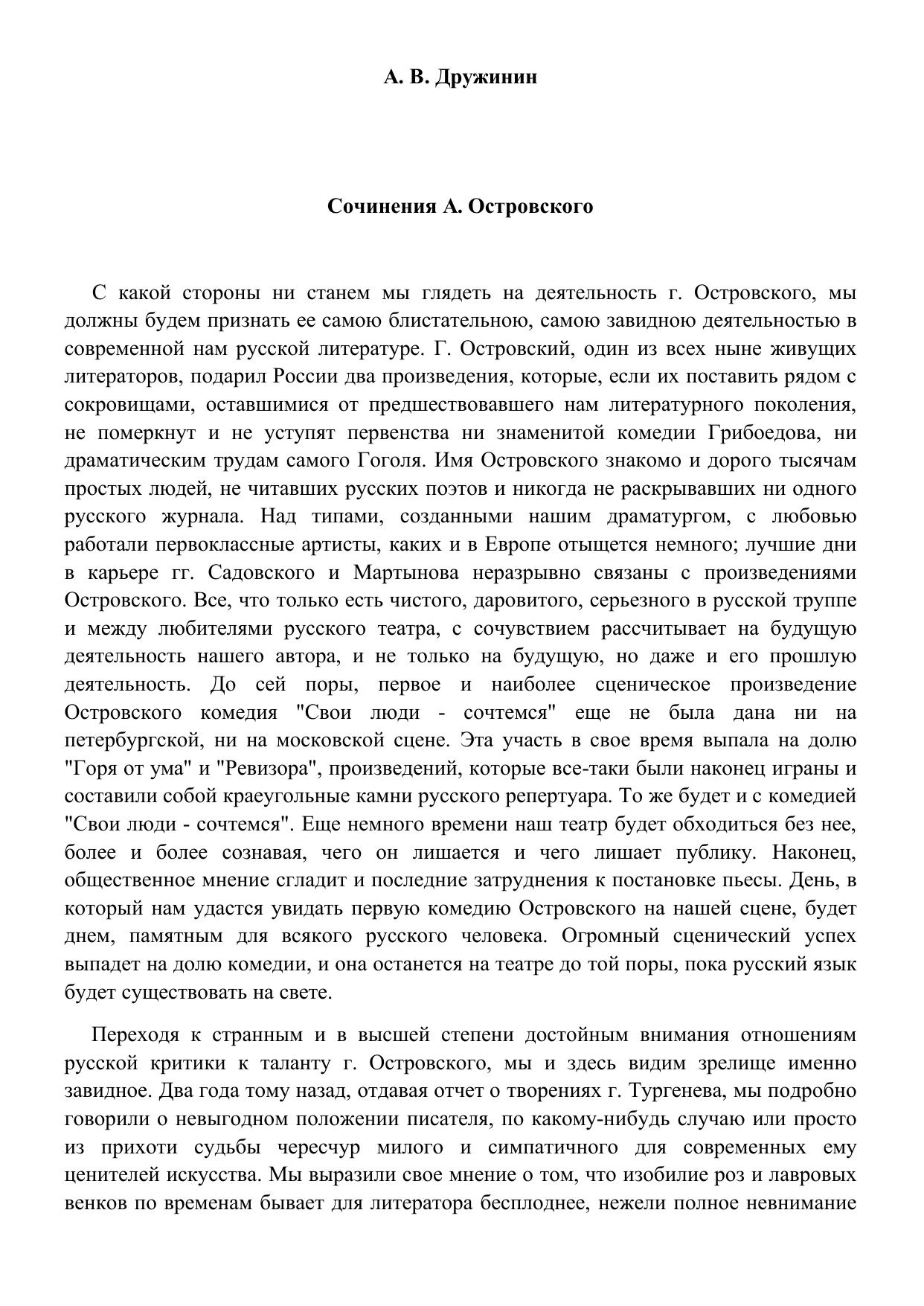 А. В. Дружинин

Сочинения А. Островского

С какой стороны ни станем мы глядеть на деятельность г. Островского, мы должны будем признать ее самою блистательною, самою завидною деятельностью в современной нам русской литературе. Г. Островский, один из всех ныне живущих литераторов, подарил России два произведения, которые, если их поставить рядом с сокровищами, оставшимися от предшествовавшего нам литературного поколения, не померкнут и не уступят первенства ни знаменитой комедии Грибоедова, ни драматическим трудам самого Гоголя. Имя Островского знакомо и дорого тысячам простых людей, не читавших русских поэтов и никогда не раскрывавших ни одного русского журнала. Над типами, созданными нашим драматургом, с любовью работали первоклассные артисты, каких и в Европе отыщется немного; лучшие дни в карьере гг. Садовского и Мартынова неразрывно связаны с произведениями Островского. Все, что только есть чистого, даровитого, серьезного в русской труппе и между любителями русского театра, с сочувствием рассчитывает на будущую деятельность нашего автора, и не только на будущую, но даже и его прошлую деятельность. До сей поры, первое и наиболее сценическое произведение Островского комедия "Свои люди - сочтемся" еще не была дана ни на петербургской, ни на московской сцене. Эта участь в свое время выпала на долю "Горя от ума" и "Ревизора", произведений, которые все-таки были наконец играны и составили собой краеугольные камни русского репертуара. То же будет и с комедией "Свои люди - сочтемся". Еще немного времени наш театр будет обходиться без нее, более и более сознавая, чего он лишается и чего лишает публику. Наконец, общественное мнение сгладит и последние затруднения к постановке пьесы. День, в который нам удастся увидать первую комедию Островского на нашей сцене, будет днем, памятным для всякого русского человека. Огромный сценический успех выпадет на долю комедии, и она останется на театре до той поры, пока русский язык будет существовать на свете.

Переходя к странным и в высшей степени достойным внимания отношениям русской критики к таланту г. Островского, мы и здесь видим зрелище именно завидное. Два года тому назад, отдавая отчет о творениях г. Тургенева, мы подробно говорили о невыгодном положении писателя, по какому-нибудь случаю или просто из прихоти судьбы чересчур милого и симпатичного для современных ему ценителей искусства. Мы выразили свое мнение о том, что изобилие роз и лавровых венков по временам бывает для литератора бесплоднее, нежели полное невнимание